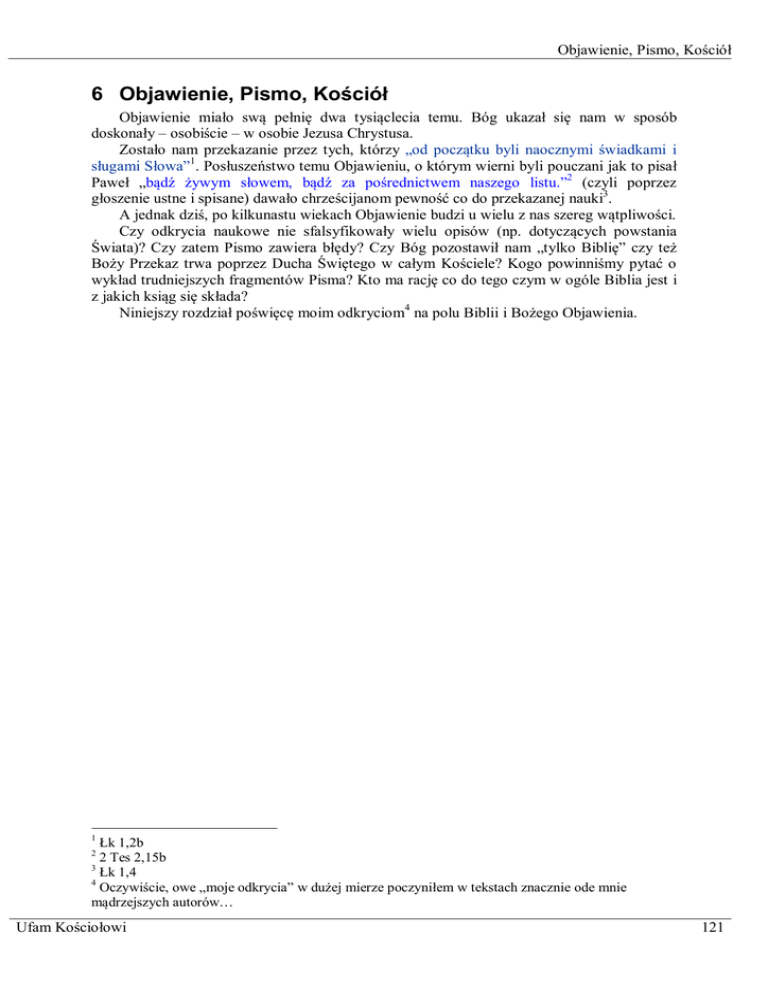 Objawienie, Pismo, Kościół

6 Objawienie, Pismo, Kościół

Objawienie miało swą pełnię dwa tysiąclecia temu. Bóg ukazał się nam w sposób doskonały – osobiście – w osobie Jezusa Chrystusa.

Zostało nam przekazanie przez tych, którzy „od początku byli naocznymi świadkami i sługami Słowa”$^1$. Posłuszeństwo temu Objawieniu, o którym wierni byli pouczani jak to pisał Paweł „bądź żywym słowem, bądź za pośrednictwem naszego listu.”$^2$ (czyli poprzez głoszenie ustne i spisane) dawało chrześcijanom pewność co do przekazanej nauki$^3$.

A jednak dziś, po kilkunastu wiekach Objawienie budzi u wielu z nas szereg wątpliwości.

Czy odkrycia naukowe nie sfalsyfikowały wielu opisów (np. dotyczących powstania Świata)? Czy zatem Pismo zawiera błędy? Czy Bóg pozostawił nam „tylko Biblię” czy też Boży Przekaz trwa poprzez Ducha Świętego w całym Kościele? Kogo powinniśmy pytać o wykład trudniejszych fragmentów Pisma? Kto ma rację co do tego czym w ogóle Biblia jest i z jakich ksiąg się składa?

Niniejszy rozdział poświęcę moim odkryciom$^4$ na polu Biblii i Bożego Objawienia.

$^1$ Łk 1,2b
$^2$ 2 Tes 2,15b
$^3$ Łk 1,4
$^4$ Oczywiście, owe „moje odkrycia” w dużej mierze poczyniłem w tekstach znacznie ode mnie mądrzejszych autorów…

Ufam Kościołowi 121